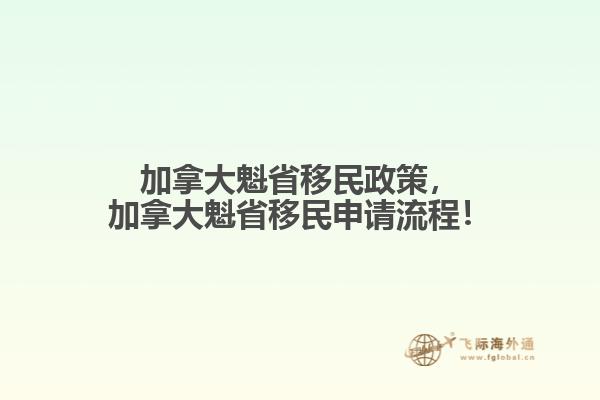 加拿大魁省移民政策，
加拿大魁省移民申请流程！

飞际海外通
www.fglobal.cn